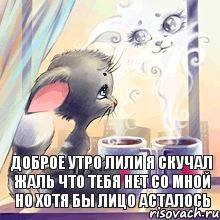 ДОБРОЕ УТРО ЛИЛИ Я СКУЧАЛ ЖАЛЬ ЧТО ТЕБЯ НЕТ СО МНОЙ НО ХОТЯ БЫ ЛИЦО АСТАЛОСЬ

risovach.ru